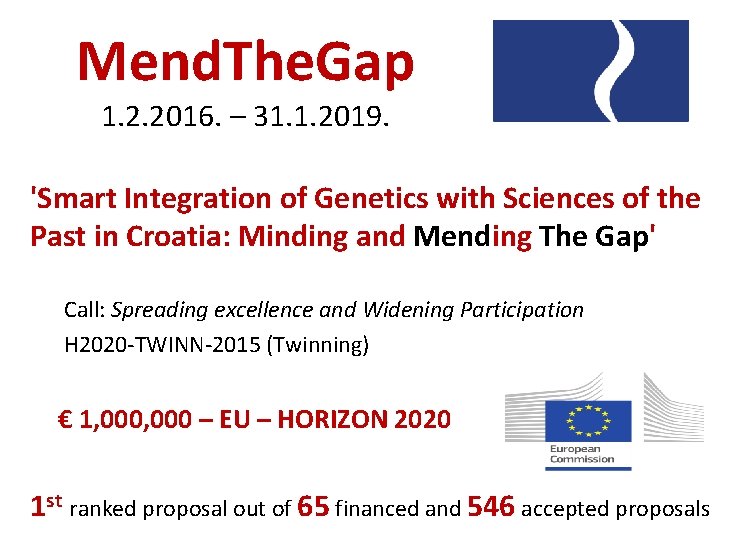 MendTheGap
1.2.2016. – 31.1.2019.

'Smart Integration of Genetics with Sciences of the Past in Croatia: Minding and Mending The Gap'

Call: Spreading excellence and Widening Participation
H2020-TWINN-2015 (Twinning)

€ 1,000,000 – EU – HORIZON 2020

European Commission

1st ranked proposal out of 65 financed and 546 accepted proposals